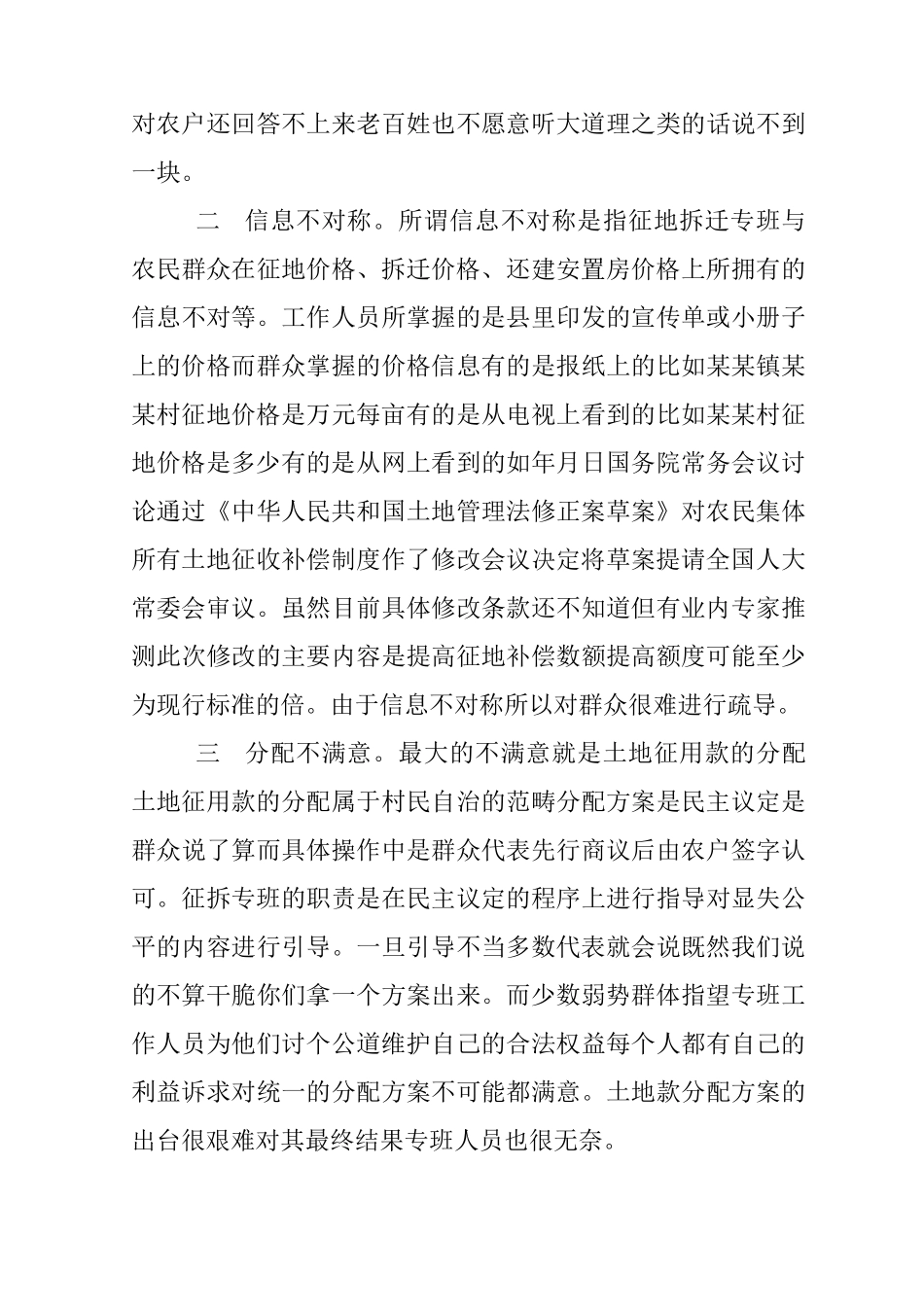 对农户还回答不上来老百姓也不愿意听大道理之类的话说不到一块。

二　信息不对称。所谓信息不对称是指征地拆迁专班与农民群众在征地价格、拆迁价格、还建安置房价格上所拥有的信息不对等。工作人员所掌握的是县里印发的宣传单或小册子上的价格而群众掌握的价格信息有的是报纸上的比如某某镇某某村征地价格是万元每亩有的是从电视上看到的比如某某村征地价格是多少有的是从网上看到的如年月日国务院常务会议讨论通过《中华人民共和国土地管理法修正案草案》对农民集体所有土地征收补偿制度作了修改会议决定将草案提请全国人大常委会审议。虽然目前具体修改条款还不知道但有业内专家推测此次修改的主要内容是提高征地补偿数额提高额度可能至少为现行标准的倍。由于信息不对称所以对群众很难进行疏导。

三　分配不满意。最大的不满意就是土地征用款的分配土地征用款的分配属于村民自治的范畴分配方案是民主议定是群众说了算而具体操作中是群众代表先行商议后由农户签字认可。征拆专班的职责是在民主议定的程序上进行指导对显失公平的内容进行引导。一旦引导不当多数代表就会说既然我们说的不算干脆你们拿一个方案出来。而少数弱势群体指望专班工作人员为他们讨个公道维护自己的合法权益每个人都有自己的利益诉求对统一的分配方案不可能都满意。土地款分配方案的出台很艰难对其最终结果专班人员也很无奈。